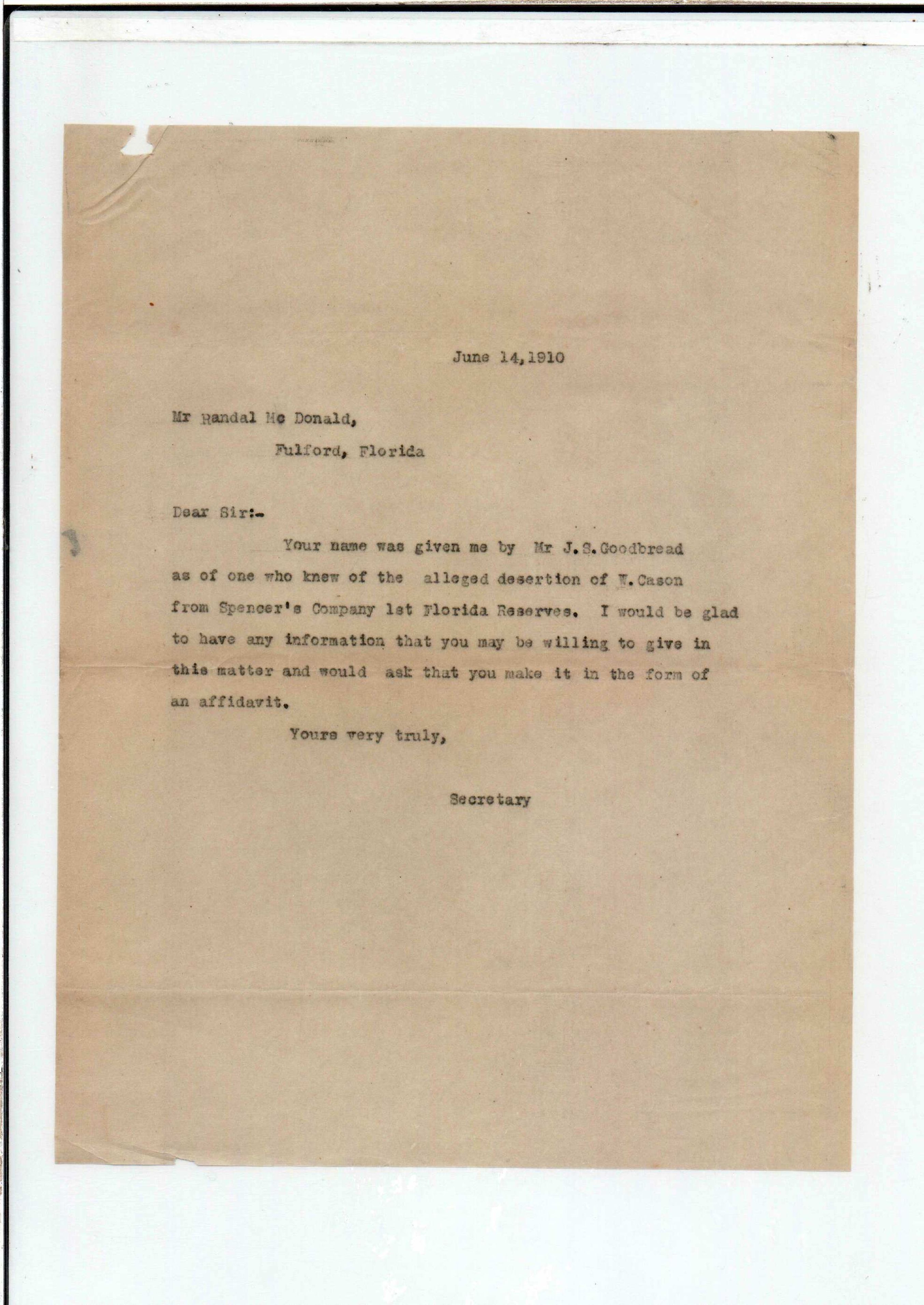 June 14,1910

Mr Randal Mc Donald,
Fulford, Florida

Dear Sir:-

Your name was given me by Mr J.S.Goodbread as of one who knew of the alleged desertion of W.Cason from Spencer's Company 1st Florida Reserves. I would be glad to have any information that you may be willing to give in this matter and would ask that you make it in the form of an affidavit.

Yours very truly,

Secretary